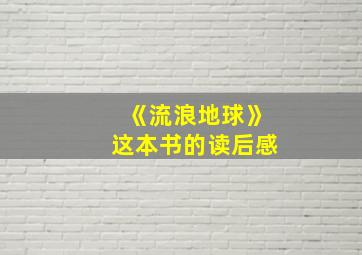 《流浪地球》
这本书的读后感